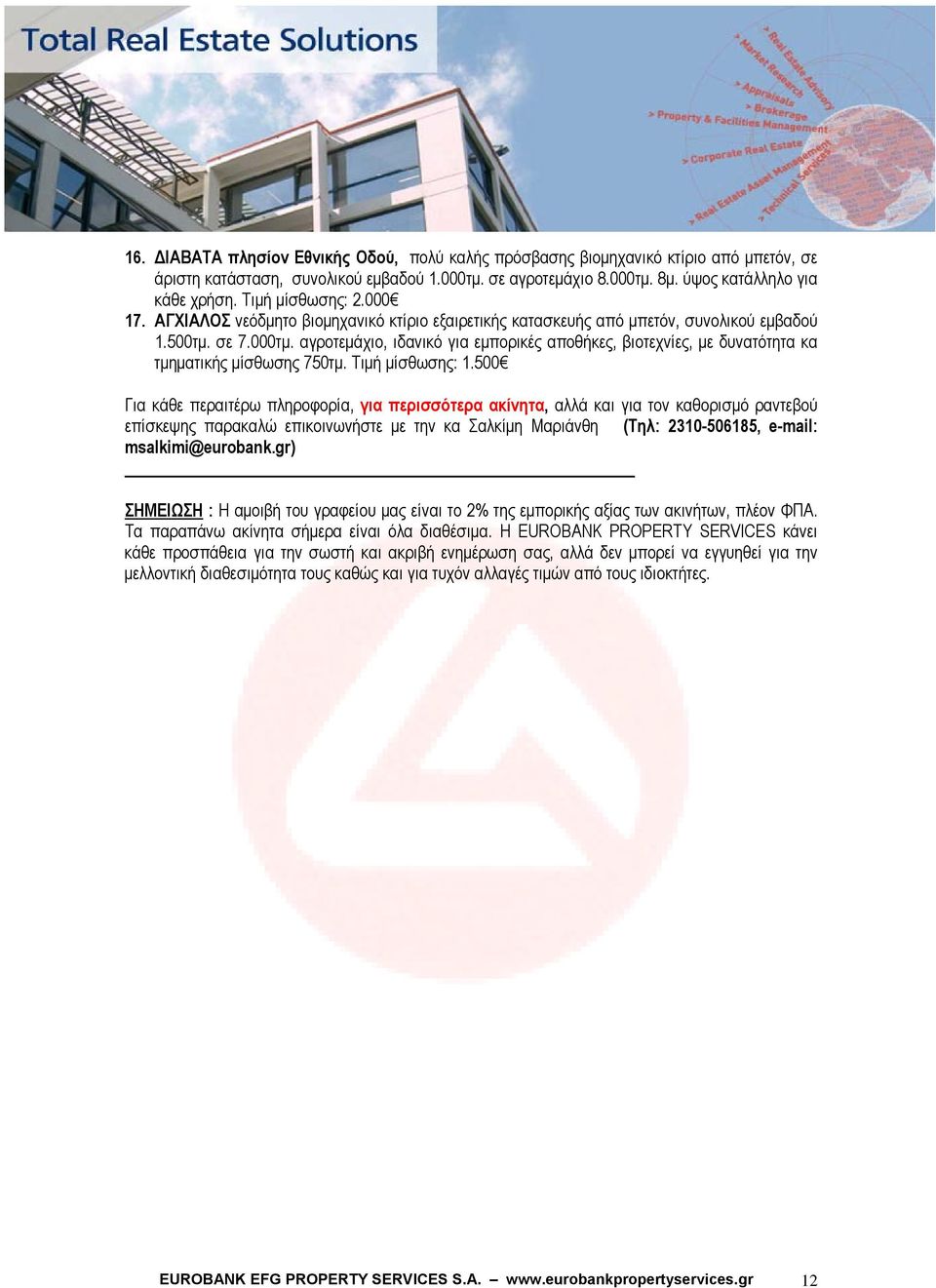 Total Real Estate Solutions

> Real Estate Advisory
> Market Research
> Appraisals
> Brokerage
> Property & Facilities Management
> Corporate Real Estate
> Real Estate Asset Management
> Technical Services

16. ΔΙΑΒΑΤΑ πλησίον Εθνικής Οδού, πολύ καλής πρόσβασης βιομηχανικό κτίριο από μπετόν, σε άριστη κατάσταση, συνολικού εμβαδού 1.000τμ. σε αγροτεμάχιο 8.000τμ. 8μ. ύψος κατάλληλο για κάθε χρήση. Τιμή μίσθωσης: 2.000€

17. ΑΓΧΙΑΛΟΣ νεόδμητο βιομηχανικό κτίριο εξαιρετικής κατασκευής από μπετόν, συνολικού εμβαδού 1.500τμ. σε 7.000τμ. αγροτεμάχιο, ιδανικό για εμπορικές αποθήκες, βιοτεχνίες, με δυνατότητα κα τμηματικής μίσθωσης 750τμ. Τιμή μίσθωσης: 1.500€

Για κάθε περαιτέρω πληροφορία, για περισσότερα ακίνητα, αλλά και για τον καθορισμό ραντεβού επίσκεψης παρακαλώ επικοινωνήστε με την κα Σαλκίμη Μαριάνθη (Τηλ: 2310-506185, e-mail: msalkimi@eurobank.gr)

ΣΗΜΕΙΩΣΗ : Η αμοιβή του γραφείου μας είναι το 2% της εμπορικής αξίας των ακινήτων, πλέον ΦΠΑ. Τα παραπάνω ακίνητα σήμερα είναι όλα διαθέσιμα. Η EUROBANK PROPERTY SERVICES κάνει κάθε προσπάθεια για την σωστή και ακριβή ενημέρωση σας, αλλά δεν μπορεί να εγγυηθεί για την μελλοντική διαθεσιμότητα τους καθώς και για τυχόν αλλαγές τιμών από τους ιδιοκτήτες.

EUROBANK EFG PROPERTY SERVICES S.A. – www.eurobankpropertyservices.gr 12